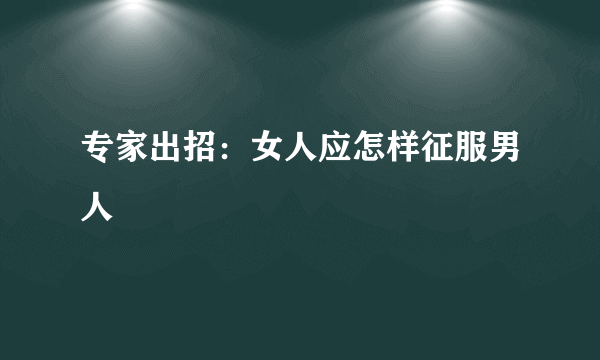 专家出招：女人应怎样征服男人